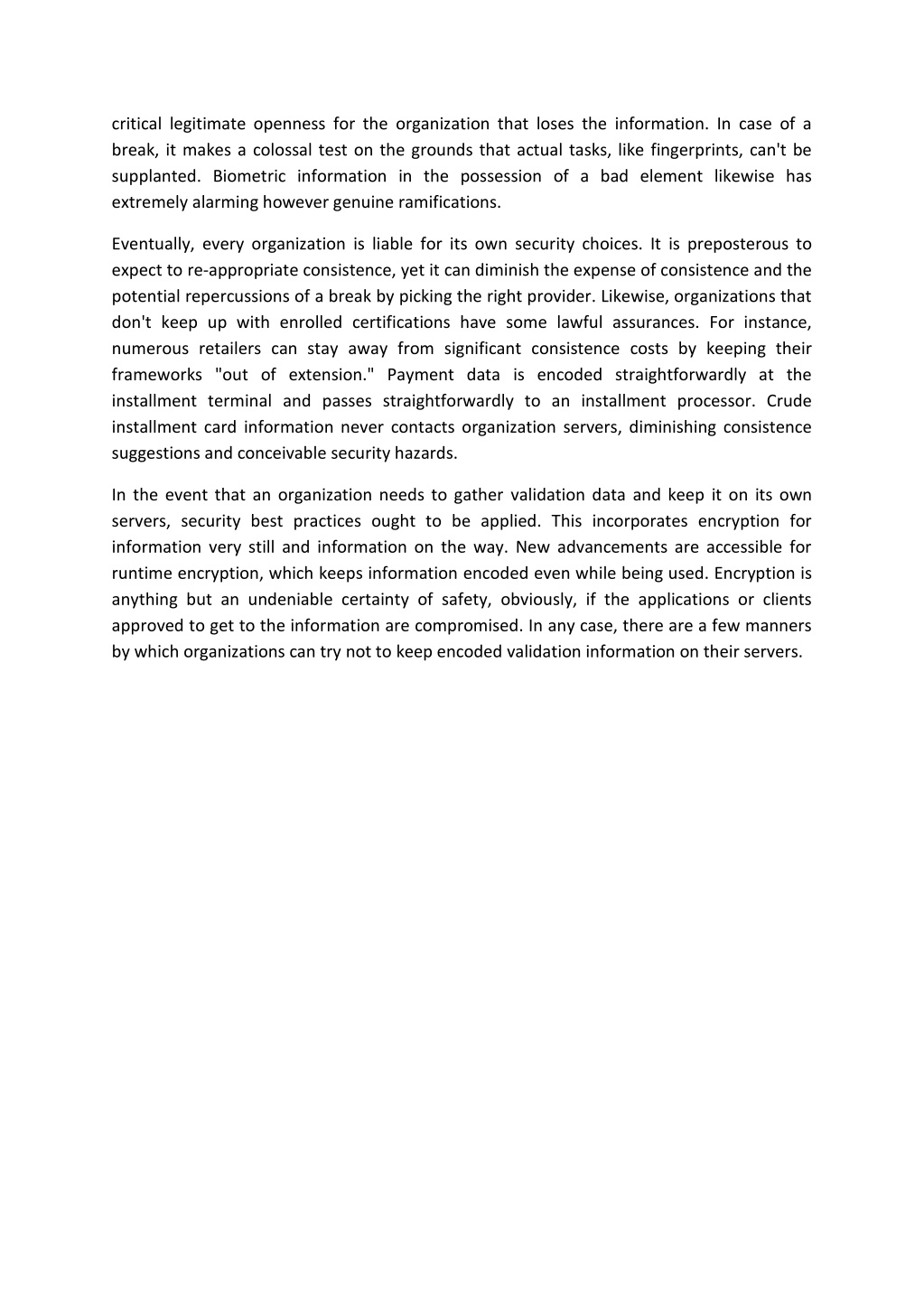 critical legitimate openness for the organization that loses the information. In case of a break, it makes a colossal test on the grounds that actual tasks, like fingerprints, can't be supplanted. Biometric information in the possession of a bad element likewise has extremely alarming however genuine ramifications.

Eventually, every organization is liable for its own security choices. It is preposterous to expect to re-appropriate consistence, yet it can diminish the expense of consistence and the potential repercussions of a break by picking the right provider. Likewise, organizations that don't keep up with enrolled certifications have some lawful assurances. For instance, numerous retailers can stay away from significant consistence costs by keeping their frameworks "out of extension." Payment data is encoded straightforwardly at the installment terminal and passes straightforwardly to an installment processor. Crude installment card information never contacts organization servers, diminishing consistence suggestions and conceivable security hazards.

In the event that an organization needs to gather validation data and keep it on its own servers, security best practices ought to be applied. This incorporates encryption for information very still and information on the way. New advancements are accessible for runtime encryption, which keeps information encoded even while being used. Encryption is anything but an undeniable certainty of safety, obviously, if the applications or clients approved to get to the information are compromised. In any case, there are a few manners by which organizations can try not to keep encoded validation information on their servers.